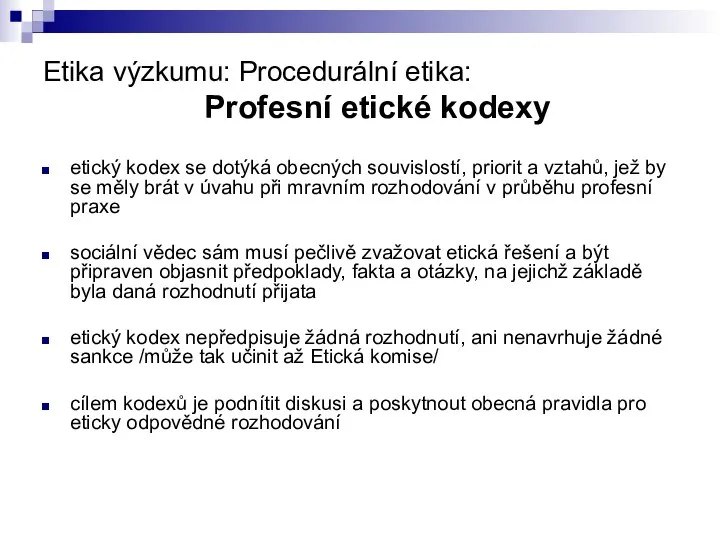 Etika výzkumu: Procedurální etika:
Profesní etické kodexy

- etický kodex se dotýká obecných souvislostí, priorit a vztahů, jež by se měly brát v úvahu při mravním rozhodování v průběhu profesní praxe

- sociální vědec sám musí pečlivě zvažovat etická řešení a být připraven objasnit předpoklady, fakta a otázky, na jejichž základě byla daná rozhodnutí přijata

- etický kodex nepředpisuje žádná rozhodnutí, ani nenavrhuje žádné sankce /může tak učinit až Etická komise/

- cílem kodexů je podnítit diskusi a poskytnout obecná pravidla pro eticky odpovědné rozhodování